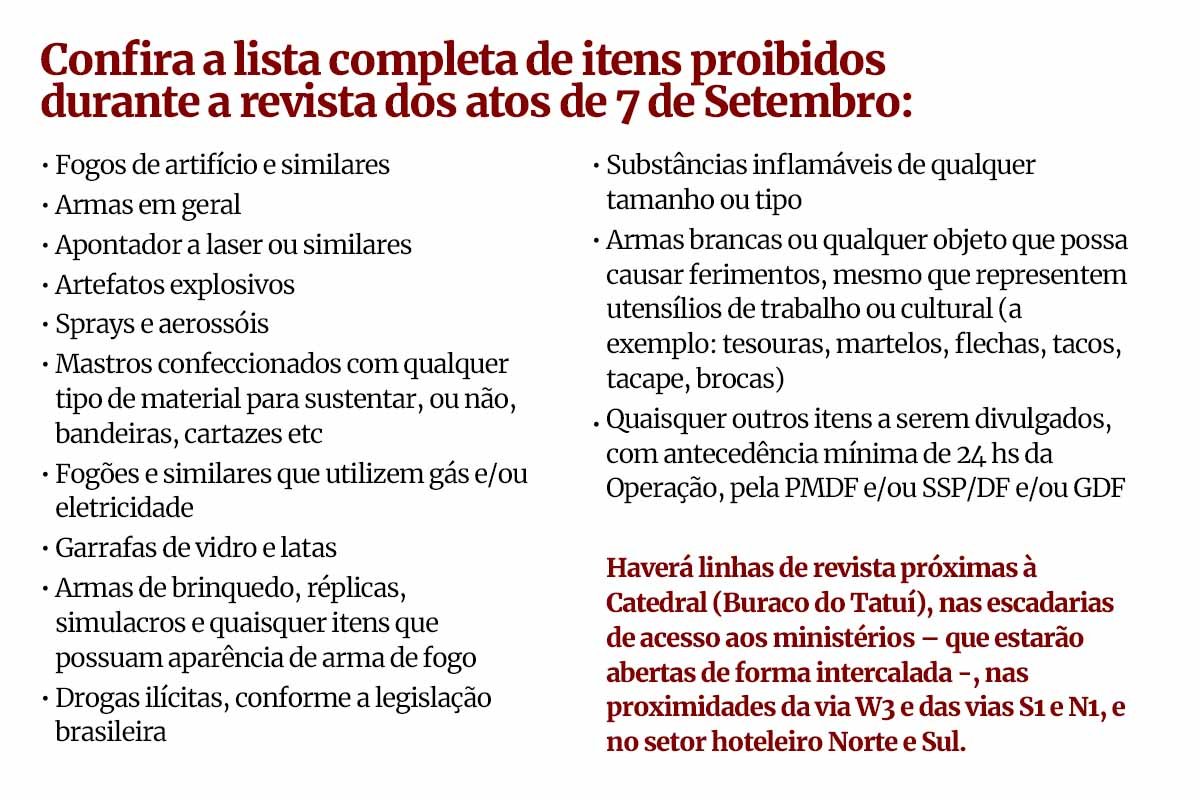 Confira a lista completa de itens proibidos durante a revista dos atos de 7 de Setembro:

• Fogos de artifício e similares
• Armas em geral
• Apontador a laser ou similares
• Artefatos explosivos
• Sprays e aerossóis
• Mastros confeccionados com qualquer tipo de material para sustentar, ou não, bandeiras, cartazes etc
• Fogões e similares que utilizem gás e/ou eletricidade
• Garrafas de vidro e latas
• Armas de brinquedo, réplicas, simulacros e quaisquer itens que possuam aparência de arma de fogo
• Drogas ilícitas, conforme a legislação brasileira

• Substâncias inflamáveis de qualquer tamanho ou tipo
• Armas brancas ou qualquer objeto que possa causar ferimentos, mesmo que representem utensílios de trabalho ou cultural (a exemplo: tesouras, martelos, flechas, tacos, tacape, brocas)
• Quaisquer outros itens a serem divulgados, com antecedência mínima de 24 hs da Operação, pela PMDF e/ou SSP/DF e/ou GDF

Haverá linhas de revista próximas à Catedral (Buraco do Tatuí), nas escadarias de acesso aos ministérios – que estarão abertas de forma intercalada -, nas proximidades da via W3 e das vias S1 e N1, e no setor hoteleiro Norte e Sul.